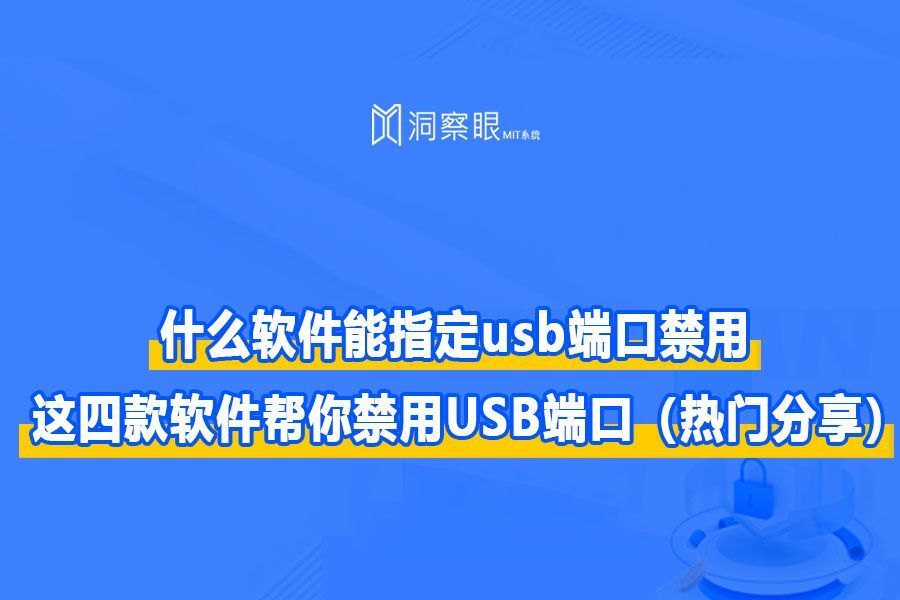 洞察眼 MIT系统

什么软件能指定usb端口禁用

这四款软件帮你禁用USB端口（热门分享）